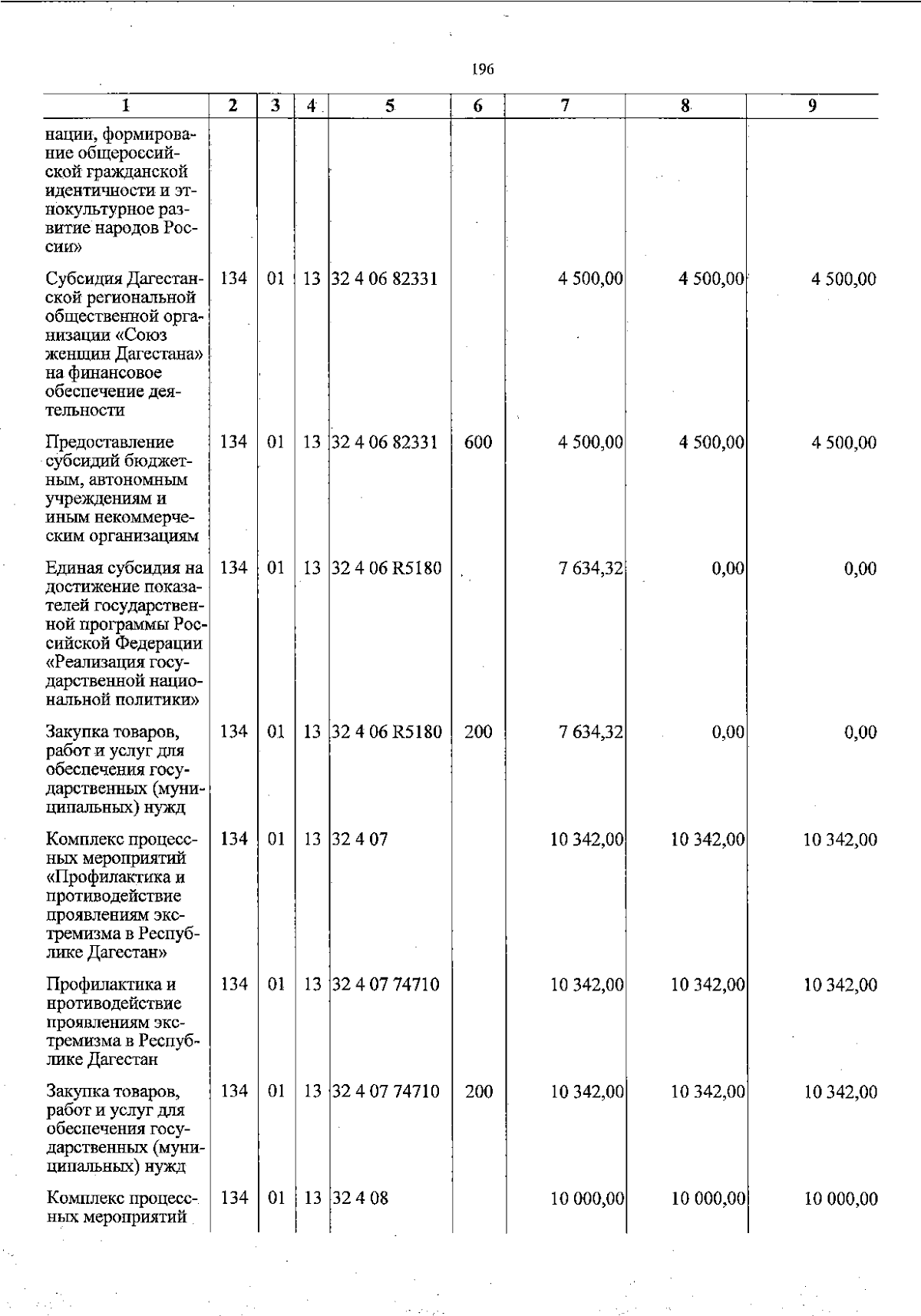 196

| 1 | 2 | 3 | 4 | 5 | 6 | 7 | 8 | 9 |
|---|---|---|---|---|---|---|---|---|
| нации, формирование общероссийской гражданской идентичности и этнокультурное развитие народов России» | | | | | | | | |
| Субсидия Дагестанской региональной общественной организации «Союз женщин Дагестана» на финансовое обеспечение деятельности | 134 | 01 | 13 | 32 4 06 82331 | | 4 500,00 | 4 500,00 | 4 500,00 |
| Предоставление субсидий бюджетным, автономным учреждениям и иным некоммерческим организациям | 134 | 01 | 13 | 32 4 06 82331 | 600 | 4 500,00 | 4 500,00 | 4 500,00 |
| Единая субсидия на достижение показателей государственной программы Российской Федерации «Реализация государственной национальной политики» | 134 | 01 | 13 | 32 4 06 R5180 | | 7 634,32 | 0,00 | 0,00 |
| Закупка товаров, работ и услуг для обеспечения государственных (муниципальных) нужд | 134 | 01 | 13 | 32 4 06 R5180 | 200 | 7 634,32 | 0,00 | 0,00 |
| Комплекс процессных мероприятий «Профилактика и противодействие проявлениям экстремизма в Республике Дагестан» | 134 | 01 | 13 | 32 4 07 | | 10 342,00 | 10 342,00 | 10 342,00 |
| Профилактика и противодействие проявлениям экстремизма в Республике Дагестан | 134 | 01 | 13 | 32 4 07 74710 | | 10 342,00 | 10 342,00 | 10 342,00 |
| Закупка товаров, работ и услуг для обеспечения государственных (муниципальных) нужд | 134 | 01 | 13 | 32 4 07 74710 | 200 | 10 342,00 | 10 342,00 | 10 342,00 |
| Комплекс процессных мероприятий | 134 | 01 | 13 | 32 4 08 | | 10 000,00 | 10 000,00 | 10 000,00 |